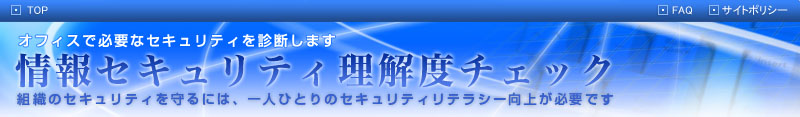 TOP

FAQ

サイトポリシー

オフィスで必要なセキュリティを診断します

情報セキュリティ理解度チェック

組織のセキュリティを守るには、一人ひとりのセキュリティリテラシー向上が必要です